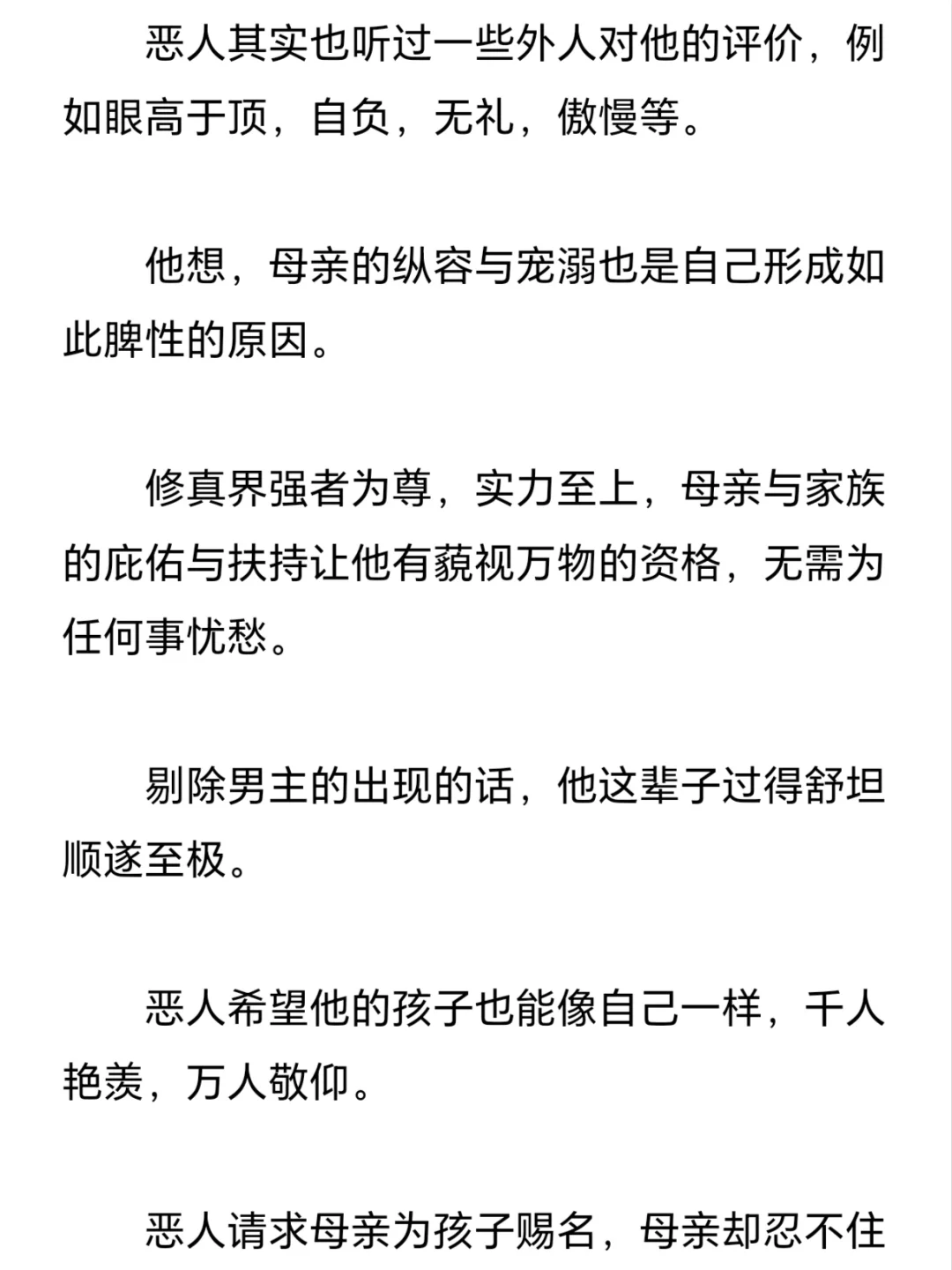 恶人其实也听过一些外人对他的评价，例如眼高于顶，自负，无礼，傲慢等。

他想，母亲的纵容与宠溺也是自己形成如此脾性的原因。

修真界强者为尊，实力至上，母亲与家族的庇佑与扶持让他有藐视万物的资格，无需为任何事忧愁。

剔除男主的出现的话，他这辈子过得舒坦顺遂至极。

恶人希望他的孩子也能像自己一样，千人艳羡，万人敬仰。

恶人请求母亲为孩子赐名，母亲却忍不住